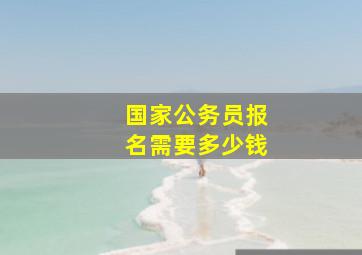 国家公务员报名需要多少钱